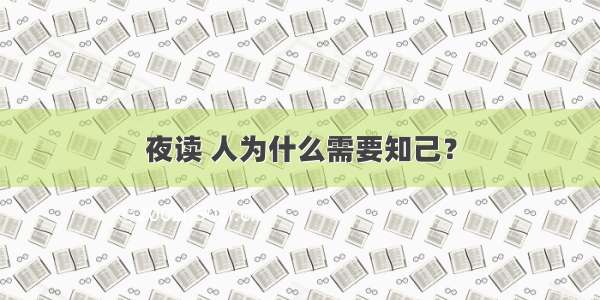 夜读 人为什么需要知己？